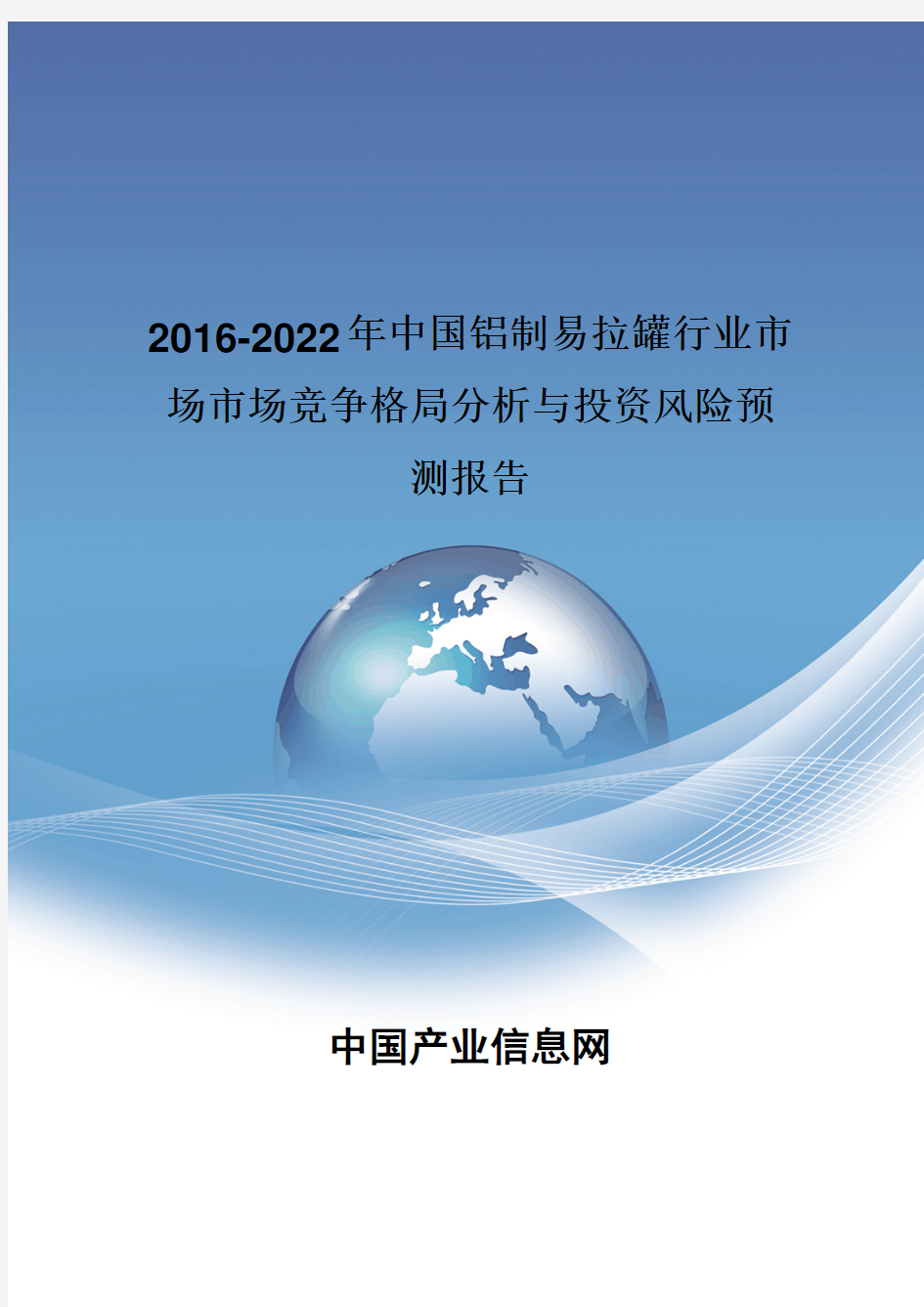 2016-2022年中国铝制易拉罐行业市场市场竞争格局分析与投资风险预测报告

中国产业信息网